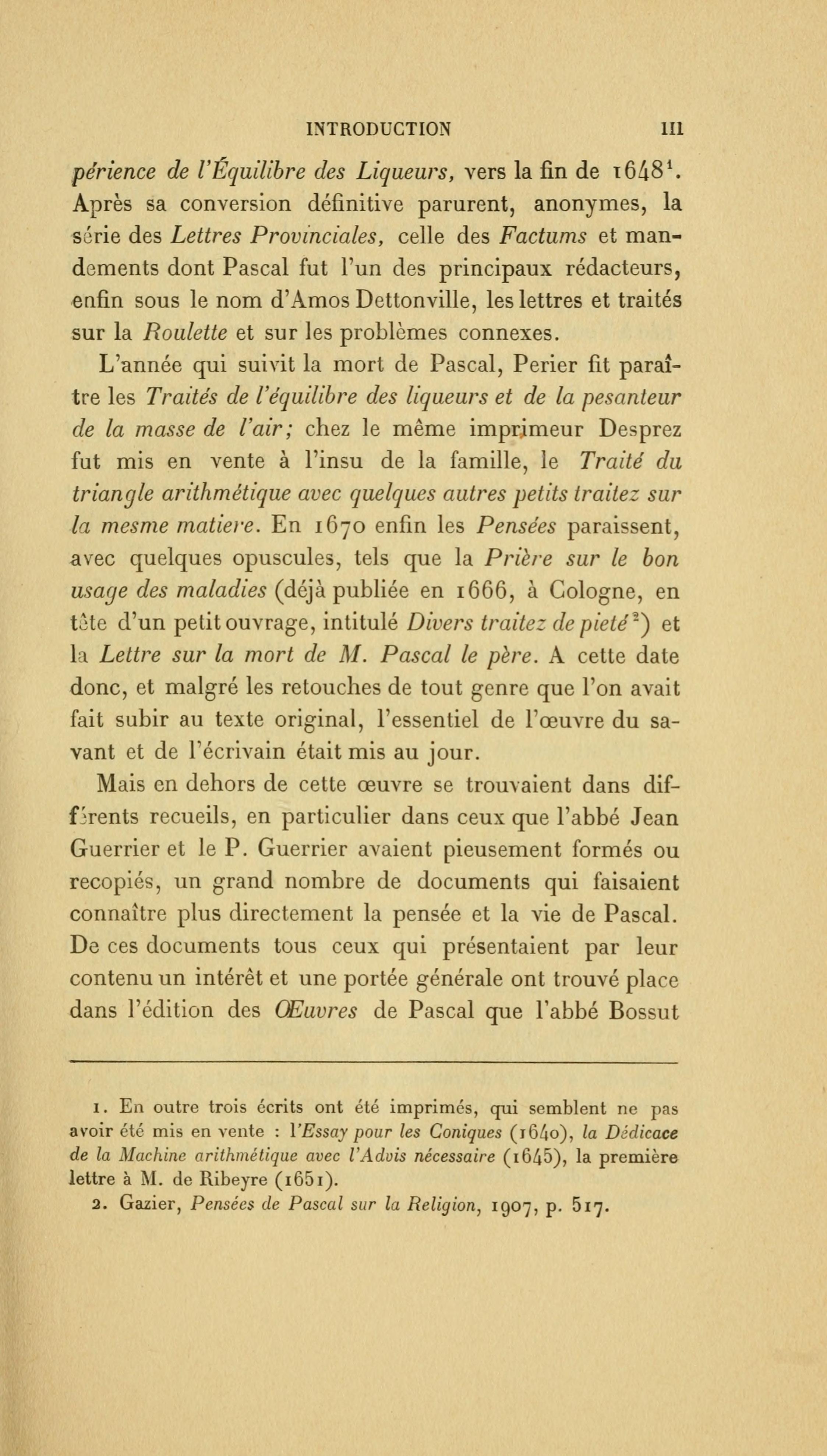 INTRODUCTION III

périence de l'Équilibre des Liqueurs, vers la fin de 1648$^1$. Après sa conversion définitive parurent, anonymes, la série des Lettres Provinciales, celle des Factums et mandements dont Pascal fut l'un des principaux rédacteurs, enfin sous le nom d'Amos Dettonville, les lettres et traités sur la Roulette et sur les problèmes connexes.

L'année qui suivit la mort de Pascal, Perier fit paraître les Traités de l'équilibre des liqueurs et de la pesanteur de la masse de l'air; chez le même imprimeur Desprez fut mis en vente à l'insu de la famille, le Traité du triangle arithmétique avec quelques autres petits traitez sur la mesme matiere. En 1670 enfin les Pensées paraissent, avec quelques opuscules, tels que la Prière sur le bon usage des maladies (déjà publiée en 1666, à Cologne, en tête d'un petit ouvrage, intitulé Divers traitez de pieté$^2$) et la Lettre sur la mort de M. Pascal le père. A cette date donc, et malgré les retouches de tout genre que l'on avait fait subir au texte original, l'essentiel de l'œuvre du savant et de l'écrivain était mis au jour.

Mais en dehors de cette œuvre se trouvaient dans différents recueils, en particulier dans ceux que l'abbé Jean Guerrier et le P. Guerrier avaient pieusement formés ou recopiés, un grand nombre de documents qui faisaient connaître plus directement la pensée et la vie de Pascal. De ces documents tous ceux qui présentaient par leur contenu un intérêt et une portée générale ont trouvé place dans l'édition des Œuvres de Pascal que l'abbé Bossut

1. En outre trois écrits ont été imprimés, qui semblent ne pas avoir été mis en vente : l'Essay pour les Coniques (1640), la Dédicace de la Machine arithmétique avec l'Advis nécessaire (1645), la première lettre à M. de Ribeyre (1651).

2. Gazier, Pensées de Pascal sur la Religion, 1907, p. 517.